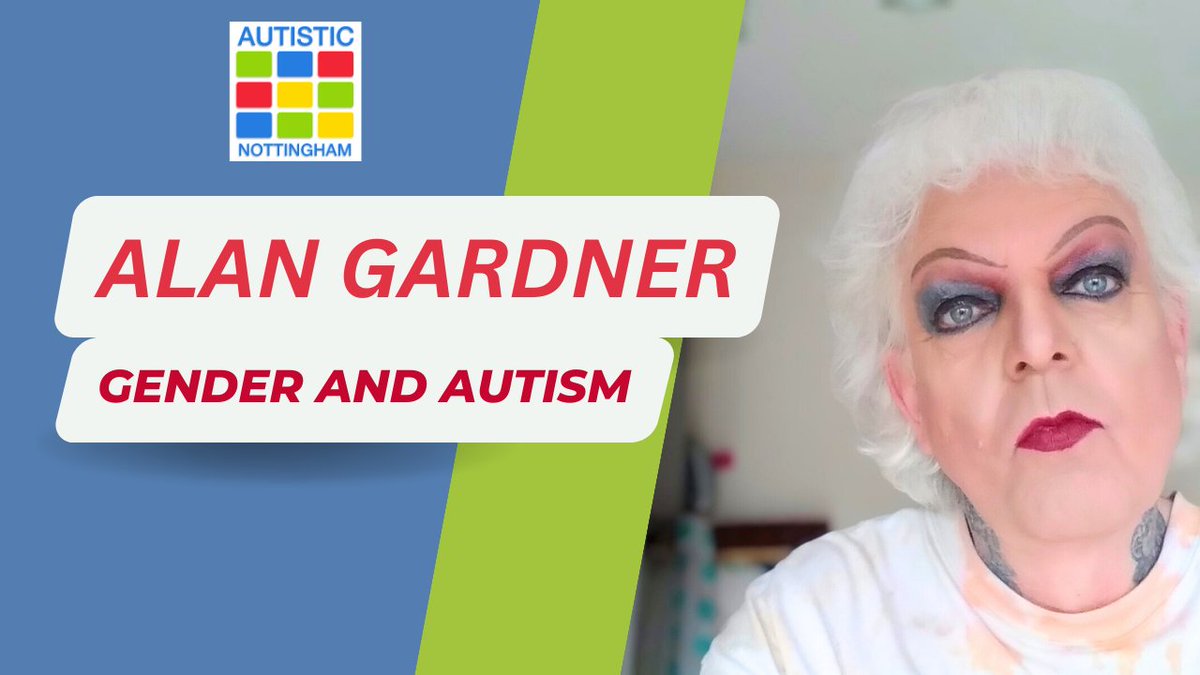 AUTISTIC
NOTTINGHAM

ALAN GARDNER

GENDER AND AUTISM